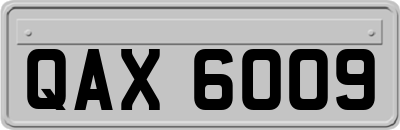 QAX 6009